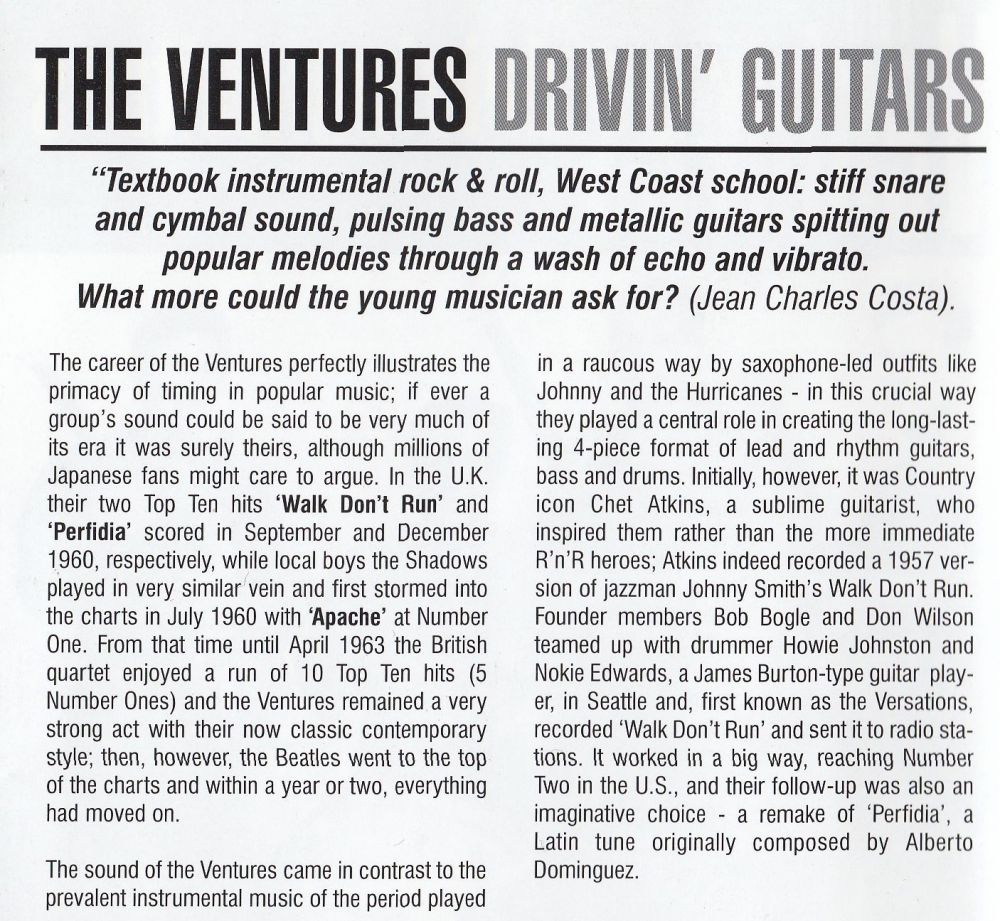 THE VENTURES DRIVIN' GUITARS

"Textbook instrumental rock & roll, West Coast school: stiff snare and cymbal sound, pulsing bass and metallic guitars spitting out popular melodies through a wash of echo and vibrato. What more could the young musician ask for? (Jean Charles Costa).

The career of the Ventures perfectly illustrates the primacy of timing in popular music; if ever a group's sound could be said to be very much of its era it was surely theirs, although millions of Japanese fans might care to argue. In the U.K. their two Top Ten hits 'Walk Don't Run' and 'Perfidia' scored in September and December 1960, respectively, while local boys the Shadows played in very similar vein and first stormed into the charts in July 1960 with 'Apache' at Number One. From that time until April 1963 the British quartet enjoyed a run of 10 Top Ten hits (5 Number Ones) and the Ventures remained a very strong act with their now classic contemporary style; then, however, the Beatles went to the top of the charts and within a year or two, everything had moved on.

The sound of the Ventures came in contrast to the prevalent instrumental music of the period played in a raucous way by saxophone-led outfits like Johnny and the Hurricanes - in this crucial way they played a central role in creating the long-lasting 4-piece format of lead and rhythm guitars, bass and drums. Initially, however, it was Country icon Chet Atkins, a sublime guitarist, who inspired them rather than the more immediate R'n'R heroes; Atkins indeed recorded a 1957 version of jazzman Johnny Smith's Walk Don't Run. Founder members Bob Bogle and Don Wilson teamed up with drummer Howie Johnston and Nokie Edwards, a James Burton-type guitar player, in Seattle and, first known as the Versations, recorded 'Walk Don't Run' and sent it to radio stations. It worked in a big way, reaching Number Two in the U.S., and their follow-up was also an imaginative choice - a remake of 'Perfidia', a Latin tune originally composed by Alberto Dominguez.